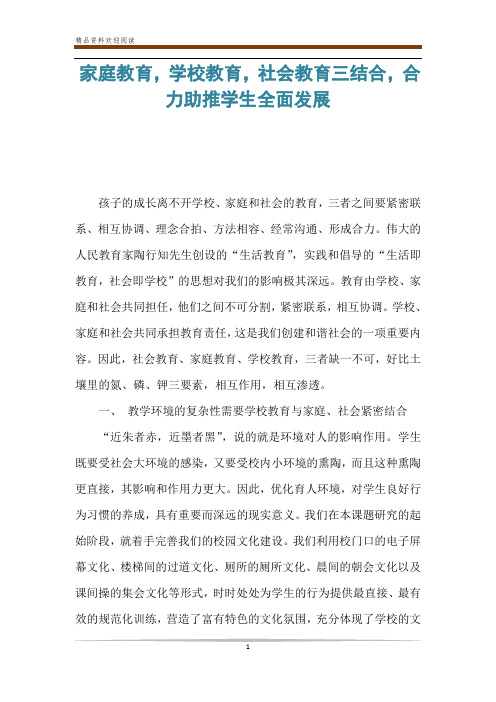 精品资料欢迎阅读

家庭教育，学校教育，社会教育三结合，合力助推学生全面发展

孩子的成长离不开学校、家庭和社会的教育，三者之间要紧密联系、相互协调、理念合拍、方法相容、经常沟通、形成合力。伟大的人民教育家陶行知先生创设的“生活教育”，实践和倡导的“生活即教育，社会即学校”的思想对我们的影响极其深远。教育由学校、家庭和社会共同担任，他们之间不可分割，紧密联系，相互协调。学校、家庭和社会共同承担教育责任，这是我们创建和谐社会的一项重要内容。因此，社会教育、家庭教育、学校教育，三者缺一不可，好比土壤里的氮、磷、钾三要素，相互作用，相互渗透。

一、 教学环境的复杂性需要学校教育与家庭、社会紧密结合

“近朱者赤，近墨者黑”，说的就是环境对人的影响作用。学生既要受社会大环境的感染，又要受校内小环境的熏陶，而且这种熏陶更直接，其影响和作用力更大。因此，优化育人环境，对学生良好行为习惯的养成，具有重要而深远的现实意义。我们在本课题研究的起始阶段，就着手完善我们的校园文化建设。我们利用校门口的电子屏幕文化、楼梯间的过道文化、厕所的厕所文化、晨间的朝会文化以及课间操的集会文化等形式，时时处处为学生的行为提供最直接、最有效的规范化训练，营造了富有特色的文化氛围，充分体现了学校的文

1